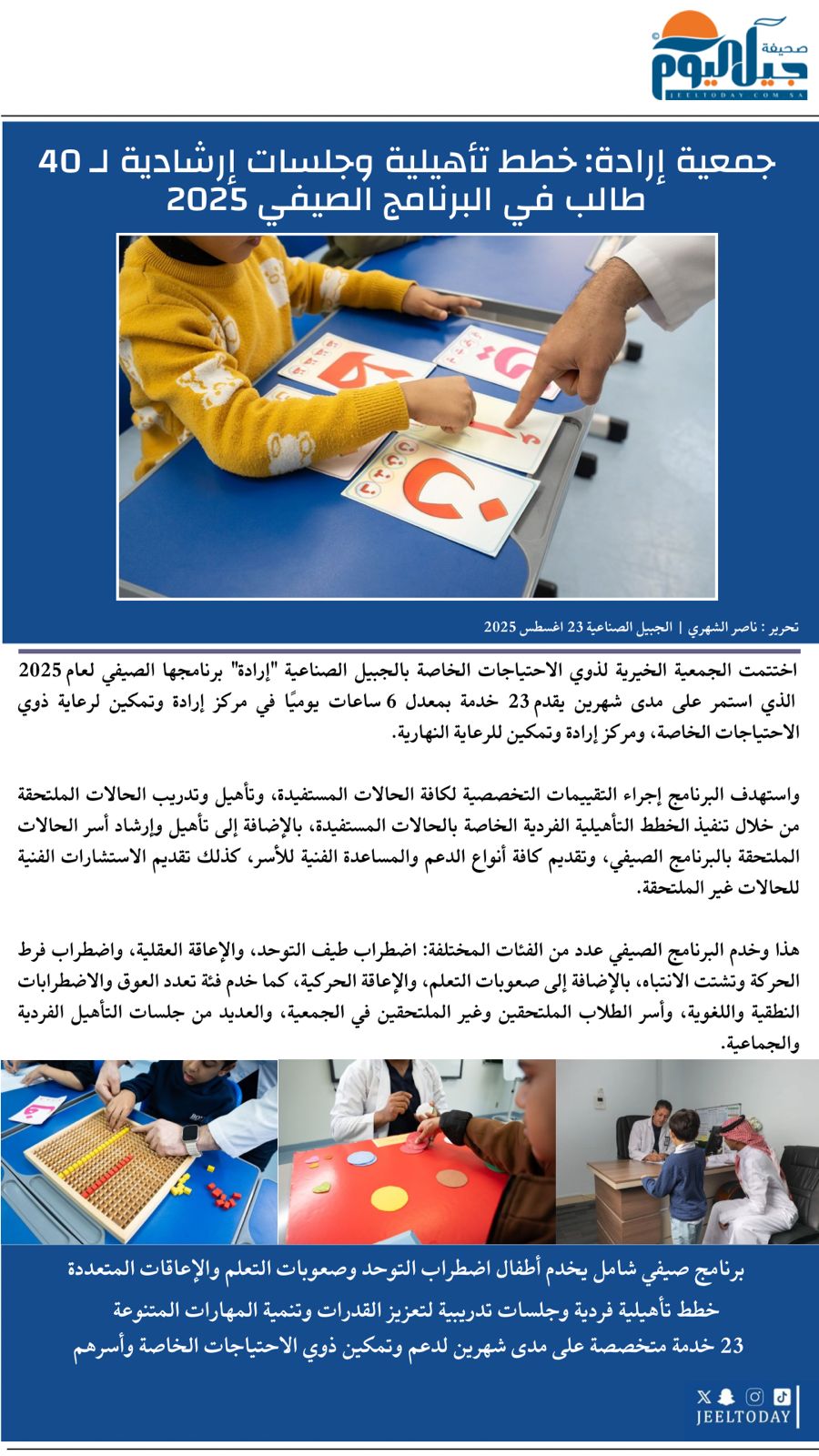 صحيفة جيل اليوم
JEELTODAY.COM.SA

جمعية إرادة: خطط تأهيلية وجلسات إرشادية لـ 40 طالب في البرنامج الصيفي 2025

تحرير : ناصر الشهري | الجبيل الصناعية 23 اغسطس 2025

اختتمت الجمعية الخيرية لذوي الاحتياجات الخاصة بالجبيل الصناعية "إرادة" برنامجها الصيفي لعام 2025 الذي استمر على مدى شهرين يقدم 23 خدمة بمعدل 6 ساعات يوميًا في مركز إرادة وتمكين لرعاية ذوي الاحتياجات الخاصة، ومركز إرادة وتمكين للرعاية النهارية.

واستهدف البرنامج إجراء التقييمات التخصصية لكافة الحالات المستفيدة، وتأهيل وتدريب الحالات الملتحقة من خلال تنفيذ الخطط التأهيلية الفردية الخاصة بالحالات المستفيدة، بالإضافة إلى تأهيل وإرشاد أسر الحالات الملتحقة بالبرنامج الصيفي، وتقديم كافة أنواع الدعم والمساعدة الفنية للأسر، كذلك تقديم الاستشارات الفنية للحالات غير الملتحقة.

هذا وخدم البرنامج الصيفي عدد من الفئات المختلفة: اضطراب طيف التوحد، والإعاقة العقلية، واضطراب فرط الحركة وتشتت الانتباه، بالإضافة إلى صعوبات التعلم، والإعاقة الحركية، كما خدم فئة تعدد العوق والاضطرابات النطقية واللغوية، وأسر الطلاب الملتحقين وغير الملتحقين في الجمعية، والعديد من جلسات التأهيل الفردية والجماعية.

برنامج صيفي شامل يخدم أطفال اضطراب التوحد وصعوبات التعلم والإعاقات المتعددة
خطط تأهيلية فردية وجلسات تدريبية لتعزيز القدرات وتنمية المهارات المتنوعة
23 خدمة متخصصة على مدى شهرين لدعم وتمكين ذوي الاحتياجات الخاصة وأسرهم

JEELTODAY